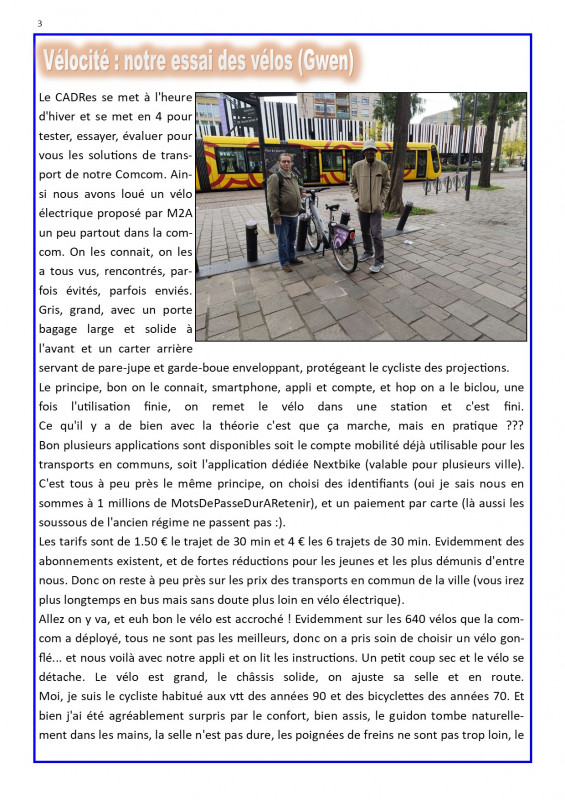 3

Vélocité : notre essai des vélos (Gwen)

Le CADRes se met à l'heure d'hiver et se met en 4 pour tester, essayer, évaluer pour vous les solutions de transport de notre Comcom. Ainsi nous avons loué un vélo électrique proposé par M2A un peu partout dans la comcom. On les connait, on les a tous vus, rencontrés, parfois évités, parfois enviés. Gris, grand, avec un porte bagage large et solide à l'avant et un carter arrière servant de pare-jupe et garde-boue enveloppant, protégeant le cycliste des projections.
Le principe, bon on le connait, smartphone, appli et compte, et hop on a le biclou, une fois l'utilisation finie, on remet le vélo dans une station et c'est fini. Ce qu'il y a de bien avec la théorie c'est que ça marche, mais en pratique ??? Bon plusieurs applications sont disponibles soit le compte mobilité déjà utilisable pour les transports en communs, soit l'application dédiée Nextbike (valable pour plusieurs ville). C'est tous à peu près le même principe, on choisi des identifiants (oui je sais nous en sommes à 1 millions de MotsDePasseDurARetenir), et un paiement par carte (là aussi les soussous de l'ancien régime ne passent pas :).
Les tarifs sont de 1.50 € le trajet de 30 min et 4 € les 6 trajets de 30 min. Evidemment des abonnements existent, et de fortes réductions pour les jeunes et les plus démunis d'entre nous. Donc on reste à peu près sur les prix des transports en commun de la ville (vous irez plus longtemps en bus mais sans doute plus loin en vélo électrique).
Allez on y va, et euh bon le vélo est accroché ! Evidemment sur les 640 vélos que la comcom a déployé, tous ne sont pas les meilleurs, donc on a pris soin de choisir un vélo gonflé... et nous voilà avec notre appli et on lit les instructions. Un petit coup sec et le vélo se détache. Le vélo est grand, le châssis solide, on ajuste sa selle et en route. Moi, je suis le cycliste habitué aux vtt des années 90 et des bicyclettes des années 70. Et bien j'ai été agréablement surpris par le confort, bien assis, le guidon tombe naturellement dans les mains, la selle n'est pas dure, les poignées de freins ne sont pas trop loin, le